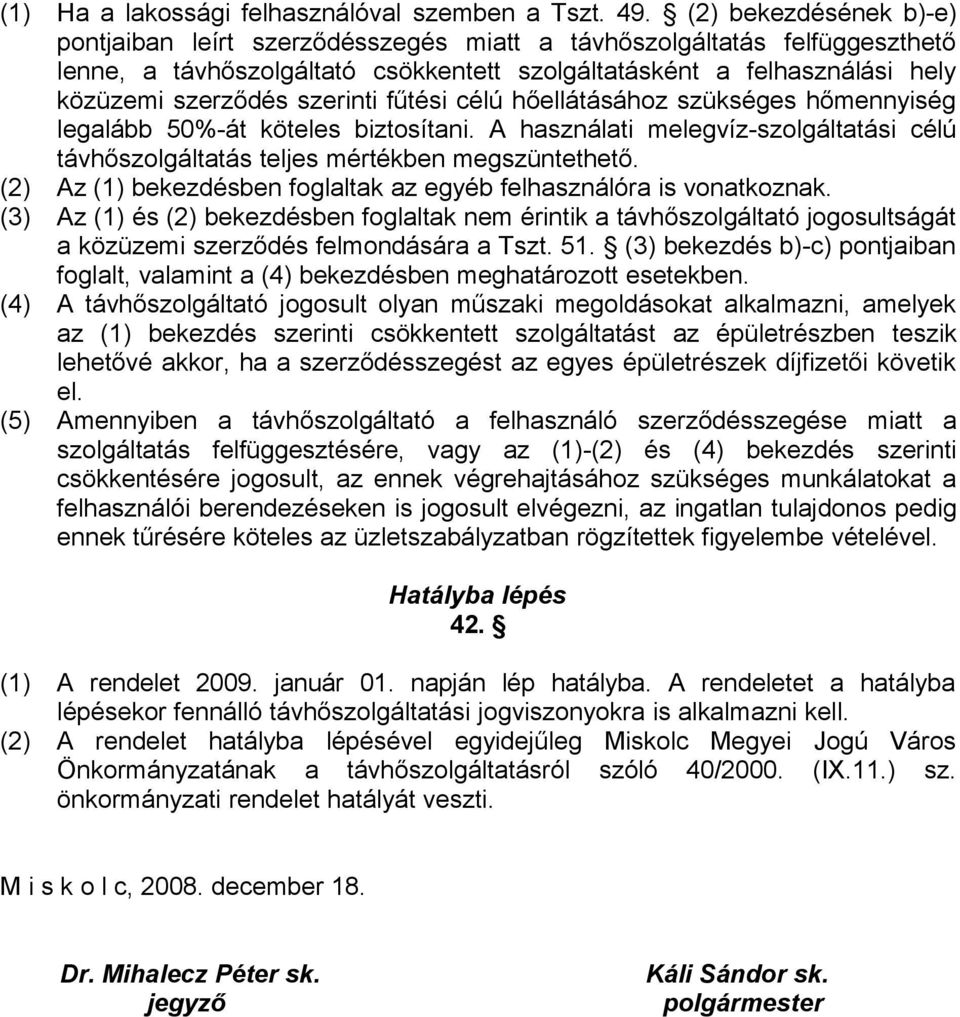 (1) Ha a lakossági felhasználóval szemben a Tszt. 49. § (2) bekezdésének b)-e) pontjaiban leírt szerződésszegés miatt a távhőszolgáltatás felfüggeszthető lenne, a távhőszolgáltató csökkentett szolgáltatásként a felhasználási hely közüzemi szerződés szerinti fűtési célú hőellátásához szükséges hőmennyiség legalább 50%-át köteles biztosítani. A használati melegvíz-szolgáltatási célú távhőszolgáltatás teljes mértékben megszüntethető.
(2) Az (1) bekezdésben foglaltak az egyéb felhasználóra is vonatkoznak.
(3) Az (1) és (2) bekezdésben foglaltak nem érintik a távhőszolgáltató jogosultságát a közüzemi szerződés felmondására a Tszt. 51. § (3) bekezdés b)-c) pontjaiban foglalt, valamint a (4) bekezdésben meghatározott esetekben.
(4) A távhőszolgáltató jogosult olyan műszaki megoldásokat alkalmazni, amelyek az (1) bekezdés szerinti csökkentett szolgáltatást az épületrészben teszik lehetővé akkor, ha a szerződésszegést az egyes épületrészek díjfizetői követik el.
(5) Amennyiben a távhőszolgáltató a felhasználó szerződésszegése miatt a szolgáltatás felfüggesztésére, vagy az (1)-(2) és (4) bekezdés szerinti csökkentésére jogosult, az ennek végrehajtásához szükséges munkálatokat a felhasználói berendezéseken is jogosult elvégezni, az ingatlan tulajdonos pedig ennek tűrésére köteles az üzletszabályzatban rögzítettek figyelembe vételével.

Hatályba lépés
42. §

(1) A rendelet 2009. január 01. napján lép hatályba. A rendeletet a hatályba lépésekor fennálló távhőszolgáltatási jogviszonyokra is alkalmazni kell.
(2) A rendelet hatályba lépésével egyidejűleg Miskolc Megyei Jogú Város Önkormányzatának a távhőszolgáltatásról szóló 40/2000. (IX.11.) sz. önkormányzati rendelet hatályát veszti.

M i s k o l c, 2008. december 18.

Dr. Mihalecz Péter sk.
jegyző

Káli Sándor sk.
polgármester